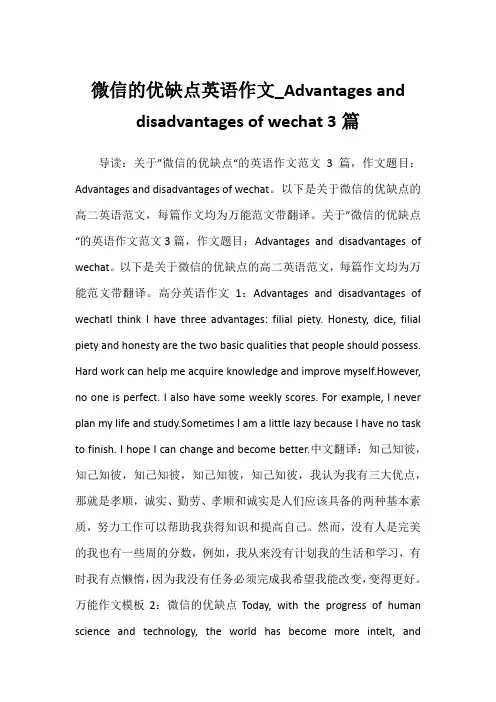 微信的优缺点英语作文_Advantages and disadvantages of wechat 3 篇

导读：关于"微信的优缺点"的英语作文范文 3 篇，作文题目：Advantages and disadvantages of wechat。以下是关于微信的优缺点的高二英语范文，每篇作文均为万能范文带翻译。关于"微信的优缺点"的英语作文范文 3 篇，作文题目：Advantages and disadvantages of wechat。以下是关于微信的优缺点的高二英语范文，每篇作文均为万能范文带翻译。高分英语作文 1：Advantages and disadvantages of wechatI think I have three advantages: filial piety. Honesty, dice, filial piety and honesty are the two basic qualities that people should possess. Hard work can help me acquire knowledge and improve myself.However, no one is perfect. I also have some weekly scores. For example, I never plan my life and study.Sometimes I am a little lazy because I have no task to finish. I hope I can change and become better.中文翻译：知己知彼，知己知彼，知己知彼，知己知彼，知己知彼，我认为我有三大优点，那就是孝顺，诚实、勤劳、孝顺和诚实是人们应该具备的两种基本素质，努力工作可以帮助我获得知识和提高自己。然而，没有人是完美的我也有一些周的分数，例如，我从来没有计划我的生活和学习，有时我有点懒惰，因为我没有任务必须完成我希望我能改变，变得更好。万能作文模板 2：微信的优缺点 Today, with the progress of human science and technology, the world has become more intelt, and